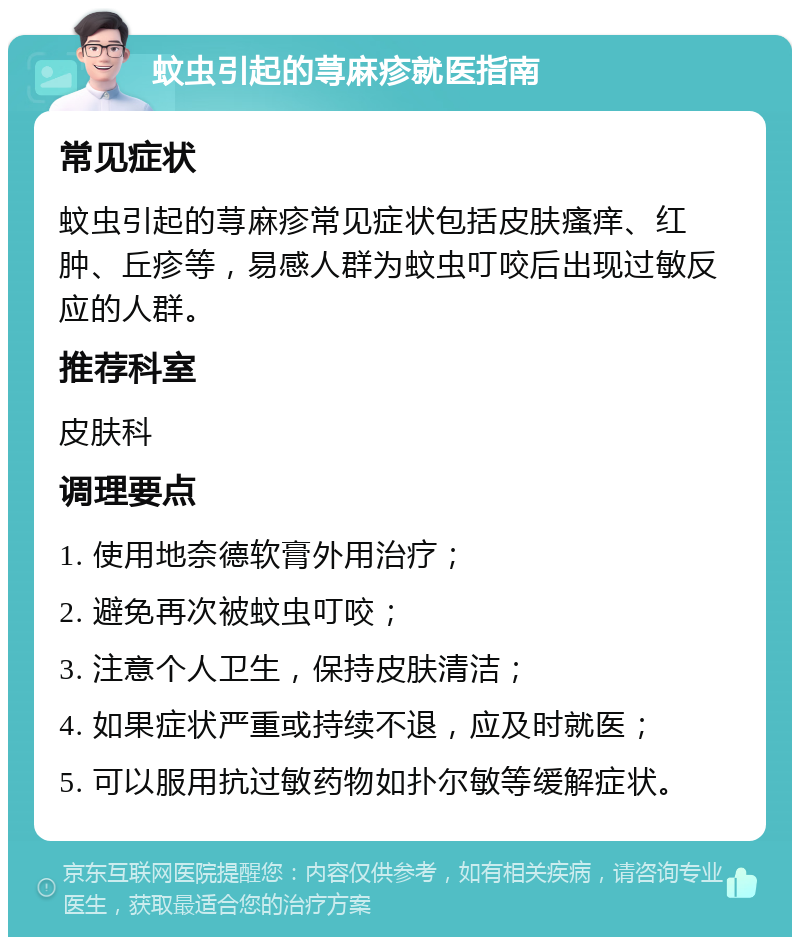 蚊虫引起的荨麻疹就医指南

常见症状

蚊虫引起的荨麻疹常见症状包括皮肤瘙痒、红肿、丘疹等，易感人群为蚊虫叮咬后出现过敏反应的人群。

推荐科室

皮肤科

调理要点

1. 使用地奈德软膏外用治疗；

2. 避免再次被蚊虫叮咬；

3. 注意个人卫生，保持皮肤清洁；

4. 如果症状严重或持续不退，应及时就医；

5. 可以服用抗过敏药物如扑尔敏等缓解症状。

京东互联网医院提醒您：内容仅供参考，如有相关疾病，请咨询专业医生，获取最适合您的治疗方案